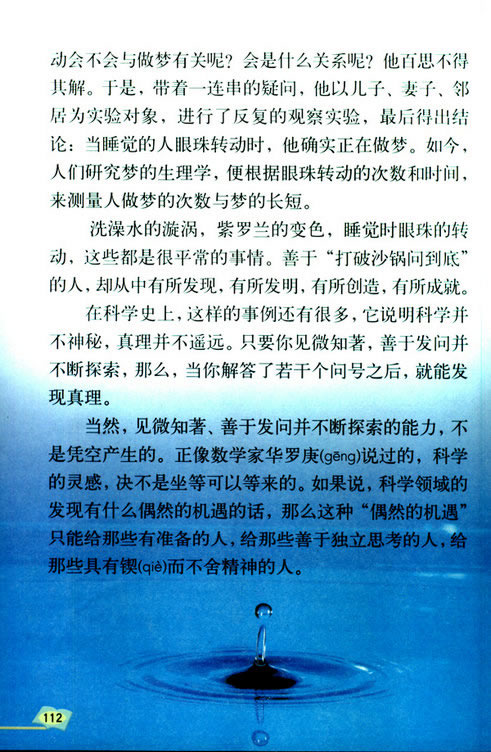 动会不会与做梦有关呢？会是什么关系呢？他百思不得其解。于是，带着一连串的疑问，他以儿子、妻子、邻居为实验对象，进行了反复的观察实验，最后得出结论：当睡觉的人眼珠转动时，他确实正在做梦。如今，人们研究梦的生理学，便根据眼珠转动的次数和时间，来测量人做梦的次数与梦的长短。

洗澡水的漩涡，紫罗兰的变色，睡觉时眼珠的转动，这些都是很平常的事情。善于“打破沙锅问到底”的人，却从中有所发现，有所发明，有所创造，有所成就。

在科学史上，这样的事例还有很多，它说明科学并不神秘，真理并不遥远。只要你见微知著，善于发问并不断探索，那么，当你解答了若干个问号之后，就能发现真理。

当然，见微知著、善于发问并不断探索的能力，不是凭空产生的。正像数学家华罗庚(gēng)说过的，科学的灵感，决不是坐等可以等来的。如果说，科学领域的发现有什么偶然的机遇的话，那么这种“偶然的机遇”只能给那些有准备的人，给那些善于独立思考的人，给那些具有锲(qiè)而不舍精神的人。

112